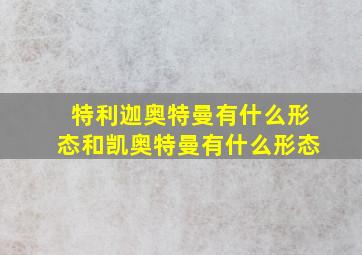 特利迦奥特曼有什么形态和凯奥特曼有什么形态